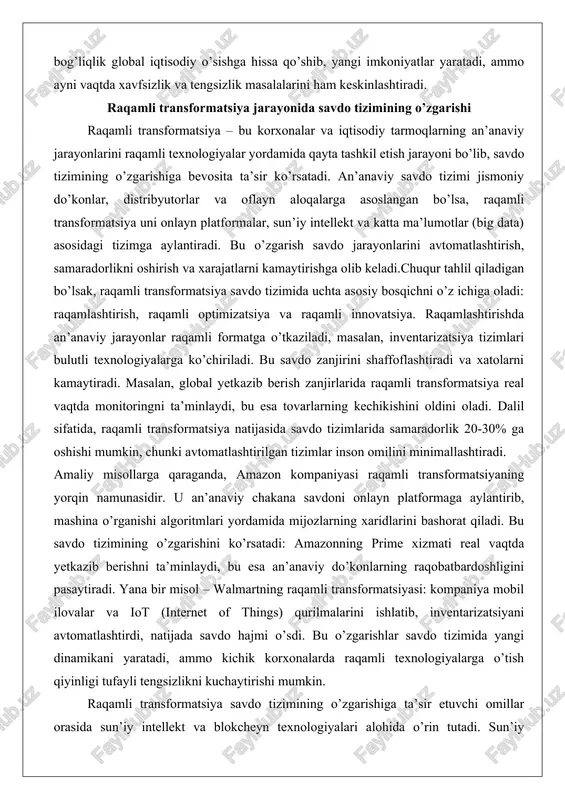 bog'liqlik global iqtisodiy o'sishga hissa qo'shib, yangi imkoniyatlar yaratadi, ammo ayni vaqtda xavfsizlik va tengsizlik masalalarini ham keskinlashtiradi.

Raqamli transformatsiya jarayonida savdo tizimining o'zgarishi

Raqamli transformatsiya – bu korxonalar va iqtisodiy tarmoqlarning an'anaviy jarayonlarini raqamli texnologiyalar yordamida qayta tashkil etish jarayoni bo'lib, savdo tizimining o'zgarishiga bevosita ta'sir ko'rsatadi. An'anaviy savdo tizimi jismoniy do'konlar, distribyutorlar va oflayn aloqalarga asoslangan bo'lsa, raqamli transformatsiya uni onlayn platformalar, sun'iy intellekt va katta ma'lumotlar (big data) asosidagi tizimga aylantiradi. Bu o'zgarish savdo jarayonlarini avtomatlashtirish, samaradorlikni oshirish va xarajatlarni kamaytirishga olib keladi.Chuqur tahlil qiladigan bo'lsak, raqamli transformatsiya savdo tizimida uchta asosiy bosqichni o'z ichiga oladi: raqamlashtirish, raqamli optimizatsiya va raqamli innovatsiya. Raqamlashtirishda an'anaviy jarayonlar raqamli formatga o'tkaziladi, masalan, inventarizatsiya tizimlari bulutli texnologiyalarga ko'chiriladi. Bu savdo zanjirini shaffoflashtiradi va xatolarni kamaytiradi. Masalan, global yetkazib berish zanjirlarida raqamli transformatsiya real vaqtda monitoringni ta'minlaydi, bu esa tovarlarning kechikishini oldini oladi. Dalil sifatida, raqamli transformatsiya natijasida savdo tizimlarida samaradorlik 20-30% ga oshishi mumkin, chunki avtomatlashtirilgan tizimlar inson omilini minimallashtiradi.
Amaliy misollarga qaraganda, Amazon kompaniyasi raqamli transformatsiyaning yorqin namunasidir. U an'anaviy chakana savdoni onlayn platformaga aylantirib, mashina o'rganishi algoritmlari yordamida mijozlarning xaridlarini bashorat qiladi. Bu savdo tizimining o'zgarishini ko'rsatadi: Amazonning Prime xizmati real vaqtda yetkazib berishni ta'minlaydi, bu esa an'anaviy do'konlarning raqobatbardoshligini pasaytiradi. Yana bir misol – Walmartning raqamli transformatsiyasi: kompaniya mobil ilovalar va IoT (Internet of Things) qurilmalarini ishlatib, inventarizatsiyani avtomatlashtirdi, natijada savdo hajmi o'sdi. Bu o'zgarishlar savdo tizimida yangi dinamikani yaratadi, ammo kichik korxonalarda raqamli texnologiyalarga o'tish qiyinligi tufayli tengsizlikni kuchaytirishi mumkin.

Raqamli transformatsiya savdo tizimining o'zgarishiga ta'sir etuvchi omillar orasida sun'iy intellekt va blokcheyn texnologiyalari alohida o'rin tutadi. Sun'iy